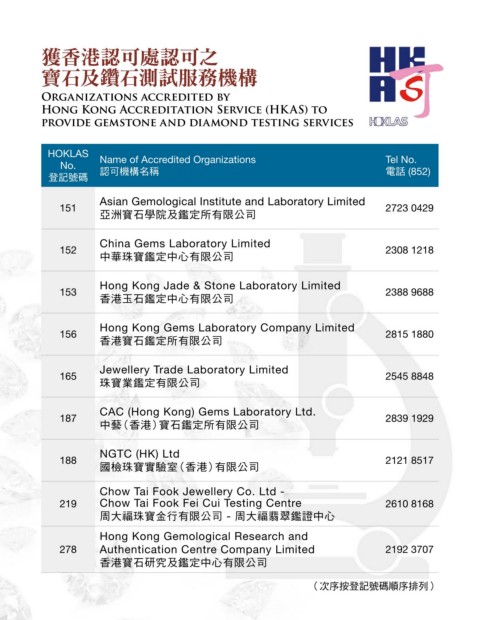 獲香港認可處認可之
寶石及鑽石測試服務機構
ORGANIZATIONS ACCREDITED BY
HONG KONG ACCREDITATION SERVICE (HKAS) TO
PROVIDE GEMSTONE AND DIAMOND TESTING SERVICES

HKAS 可
HOKLAS

| HOKLAS No. 登記號碼 | Name of Accredited Organizations 認可機構名稱 | Tel No. 電話 (852) |
|---|---|---|
| 151 | Asian Gemological Institute and Laboratory Limited 亞洲寶石學院及鑑定所有限公司 | 2723 0429 |
| 152 | China Gems Laboratory Limited 中華珠寶鑑定中心有限公司 | 2308 1218 |
| 153 | Hong Kong Jade & Stone Laboratory Limited 香港玉石鑑定中心有限公司 | 2388 9688 |
| 156 | Hong Kong Gems Laboratory Company Limited 香港寶石鑑定所有限公司 | 2815 1880 |
| 165 | Jewellery Trade Laboratory Limited 珠寶業鑑定有限公司 | 2545 8848 |
| 187 | CAC (Hong Kong) Gems Laboratory Ltd. 中藝(香港)寶石鑑定所有限公司 | 2839 1929 |
| 188 | NGTC (HK) Ltd 國檢珠寶實驗室(香港)有限公司 | 2121 8517 |
| 219 | Chow Tai Fook Jewellery Co. Ltd - Chow Tai Fook Fei Cui Testing Centre 周大福珠寶金行有限公司 - 周大福翡翠鑑證中心 | 2610 8168 |
| 278 | Hong Kong Gemological Research and Authentication Centre Company Limited 香港寶石研究及鑑定中心有限公司 | 2192 3707 |

(次序按登記號碼順序排列)